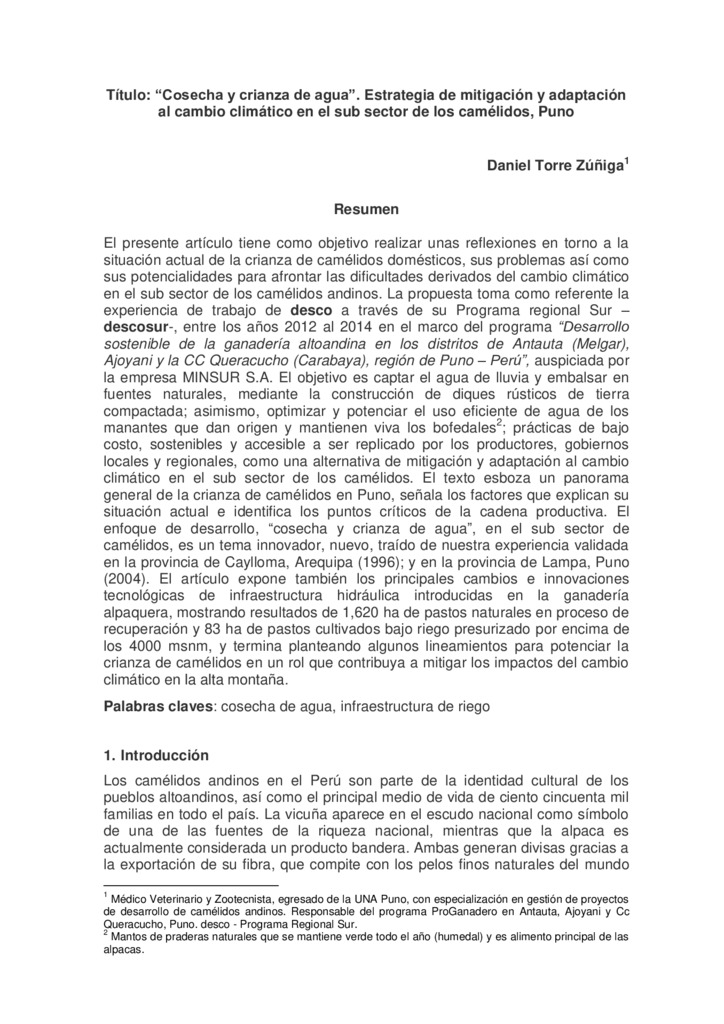 Título: “Cosecha y crianza de agua”. Estrategia de mitigación y adaptación al cambio climático en el sub sector de los camélidos, Puno

Daniel Torre Zúñiga$^1$

Resumen

El presente artículo tiene como objetivo realizar unas reflexiones en torno a la situación actual de la crianza de camélidos domésticos, sus problemas así como sus potencialidades para afrontar las dificultades derivados del cambio climático en el sub sector de los camélidos andinos. La propuesta toma como referente la experiencia de trabajo de desco a través de su Programa regional Sur – descosur-, entre los años 2012 al 2014 en el marco del programa “Desarrollo sostenible de la ganadería altoandina en los distritos de Antauta (Melgar), Ajoyani y la CC Queracucho (Carabaya), región de Puno – Perú”, auspiciada por la empresa MINSUR S.A. El objetivo es captar el agua de lluvia y embalsar en fuentes naturales, mediante la construcción de diques rústicos de tierra compactada; asimismo, optimizar y potenciar el uso eficiente de agua de los manantes que dan origen y mantienen viva los bofedales$^2$; prácticas de bajo costo, sostenibles y accesible a ser replicado por los productores, gobiernos locales y regionales, como una alternativa de mitigación y adaptación al cambio climático en el sub sector de los camélidos. El texto esboza un panorama general de la crianza de camélidos en Puno, señala los factores que explican su situación actual e identifica los puntos críticos de la cadena productiva. El enfoque de desarrollo, “cosecha y crianza de agua”, en el sub sector de camélidos, es un tema innovador, nuevo, traído de nuestra experiencia validada en la provincia de Caylloma, Arequipa (1996); y en la provincia de Lampa, Puno (2004). El artículo expone también los principales cambios e innovaciones tecnológicas de infraestructura hidráulica introducidas en la ganadería alpaquera, mostrando resultados de 1,620 ha de pastos naturales en proceso de recuperación y 83 ha de pastos cultivados bajo riego presurizado por encima de los 4000 msnm, y termina planteando algunos lineamientos para potenciar la crianza de camélidos en un rol que contribuya a mitigar los impactos del cambio climático en la alta montaña.

Palabras claves: cosecha de agua, infraestructura de riego

1. Introducción

Los camélidos andinos en el Perú son parte de la identidad cultural de los pueblos altoandinos, así como el principal medio de vida de ciento cincuenta mil familias en todo el país. La vicuña aparece en el escudo nacional como símbolo de una de las fuentes de la riqueza nacional, mientras que la alpaca es actualmente considerada un producto bandera. Ambas generan divisas gracias a la exportación de su fibra, que compite con los pelos finos naturales del mundo

$^1$ Médico Veterinario y Zootecnista, egresado de la UNA Puno, con especialización en gestión de proyectos de desarrollo de camélidos andinos. Responsable del programa ProGanadero en Antauta, Ajoyani y Cc Queracucho, Puno. desco - Programa Regional Sur.
$^2$ Mantos de praderas naturales que se mantiene verde todo el año (humedal) y es alimento principal de las alpacas.